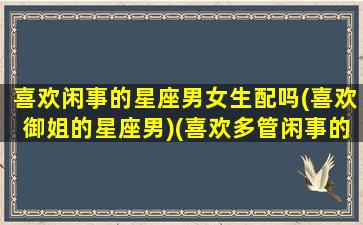 喜欢闲事的星座男女生配吗(喜欢御姐的星座男)(喜欢多管闲事的